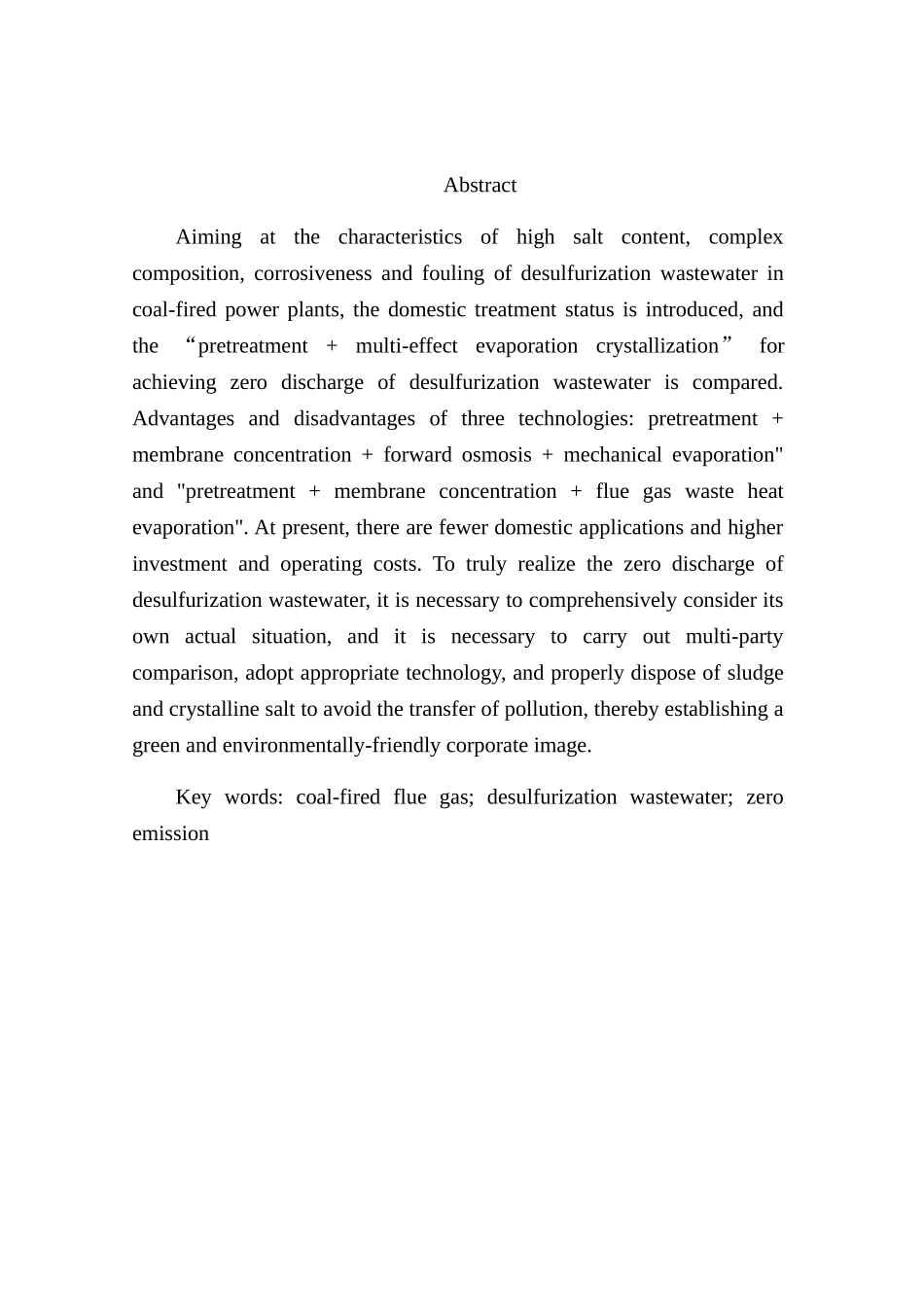 Abstract

Aiming at the characteristics of high salt content, complex composition, corrosiveness and fouling of desulfurization wastewater in coal-fired power plants, the domestic treatment status is introduced, and the “pretreatment + multi-effect evaporation crystallization” for achieving zero discharge of desulfurization wastewater is compared. Advantages and disadvantages of three technologies: pretreatment + membrane concentration + forward osmosis + mechanical evaporation" and "pretreatment + membrane concentration + flue gas waste heat evaporation". At present, there are fewer domestic applications and higher investment and operating costs. To truly realize the zero discharge of desulfurization wastewater, it is necessary to comprehensively consider its own actual situation, and it is necessary to carry out multi-party comparison, adopt appropriate technology, and properly dispose of sludge and crystalline salt to avoid the transfer of pollution, thereby establishing a green and environmentally-friendly corporate image.

Key words: coal-fired flue gas; desulfurization wastewater; zero emission